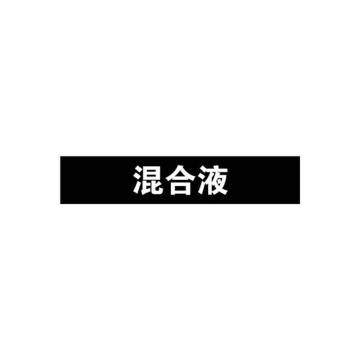 混合液